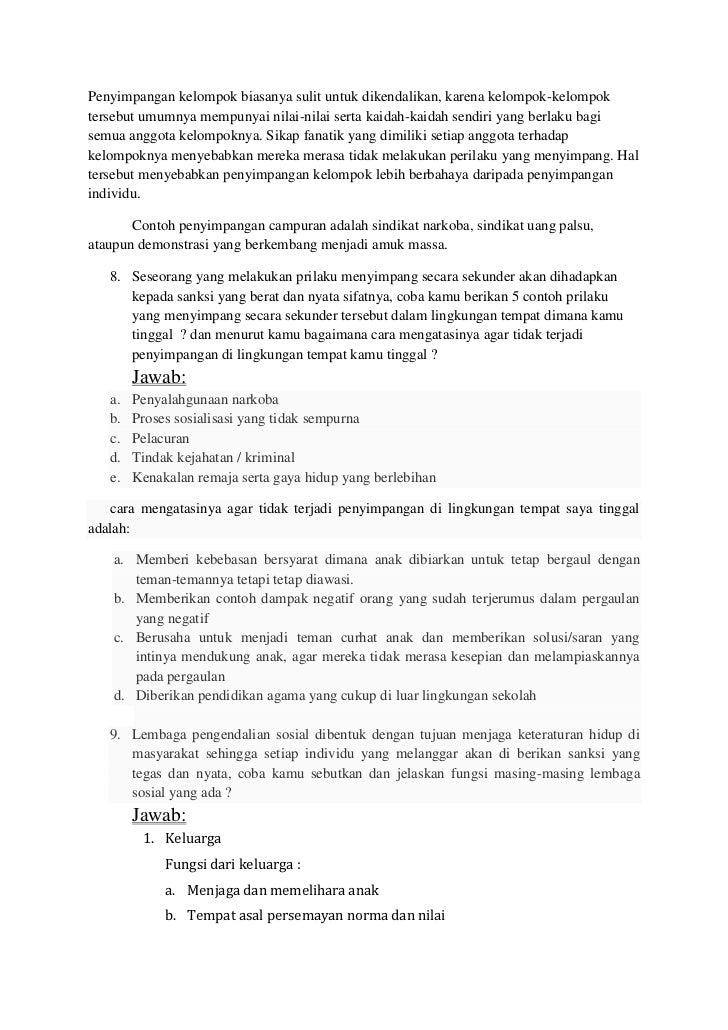 Penyimpangan kelompok biasanya sulit untuk dikendalikan, karena kelompok-kelompok tersebut umumnya mempunyai nilai-nilai serta kaidah-kaidah sendiri yang berlaku bagi semua anggota kelompoknya. Sikap fanatik yang dimiliki setiap anggota terhadap kelompoknya menyebabkan mereka merasa tidak melakukan perilaku yang menyimpang. Hal tersebut menyebabkan penyimpangan kelompok lebih berbahaya daripada penyimpangan individu.

Contoh penyimpangan campuran adalah sindikat narkoba, sindikat uang palsu, ataupun demonstrasi yang berkembang menjadi amuk massa.

8. Seseorang yang melakukan prilaku menyimpang secara sekunder akan dihadapkan kepada sanksi yang berat dan nyata sifatnya, coba kamu berikan 5 contoh prilaku yang menyimpang secara sekunder tersebut dalam lingkungan tempat dimana kamu tinggal ? dan menurut kamu bagaimana cara mengatasinya agar tidak terjadi penyimpangan di lingkungan tempat kamu tinggal ?

Jawab:
a. Penyalahgunaan narkoba
b. Proses sosialisasi yang tidak sempurna
c. Pelacuran
d. Tindak kejahatan / kriminal
e. Kenakalan remaja serta gaya hidup yang berlebihan

cara mengatasinya agar tidak terjadi penyimpangan di lingkungan tempat saya tinggal adalah:

a. Memberi kebebasan bersyarat dimana anak dibiarkan untuk tetap bergaul dengan teman-temannya tetapi tetap diawasi.
b. Memberikan contoh dampak negatif orang yang sudah terjerumus dalam pergaulan yang negatif
c. Berusaha untuk menjadi teman curhat anak dan memberikan solusi/saran yang intinya mendukung anak, agar mereka tidak merasa kesepian dan melampiaskannya pada pergaulan
d. Diberikan pendidikan agama yang cukup di luar lingkungan sekolah

9. Lembaga pengendalian sosial dibentuk dengan tujuan menjaga keteraturan hidup di masyarakat sehingga setiap individu yang melanggar akan di berikan sanksi yang tegas dan nyata, coba kamu sebutkan dan jelaskan fungsi masing-masing lembaga sosial yang ada ?

Jawab:
1. Keluarga
Fungsi dari keluarga :
a. Menjaga dan memelihara anak
b. Tempat asal persemayan norma dan nilai